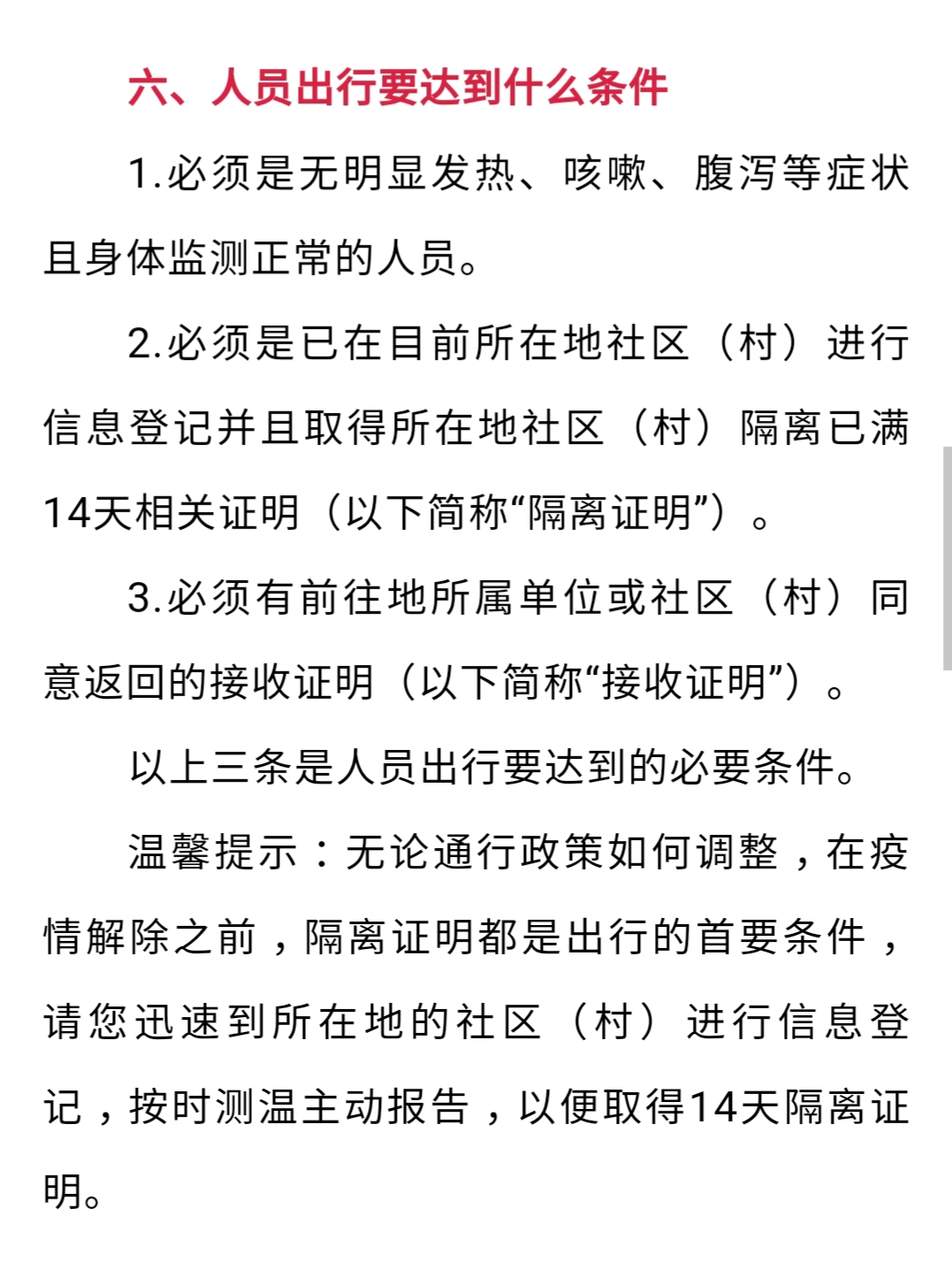 六、人员出行要达到什么条件

1.必须是无明显发热、咳嗽、腹泻等症状且身体监测正常的人员。

2.必须是已在目前所在地社区（村）进行信息登记并且取得所在地社区（村）隔离已满14天相关证明（以下简称“隔离证明”）。

3.必须有前往地所属单位或社区（村）同意返回的接收证明（以下简称“接收证明”）。

以上三条是人员出行要达到的必要条件。

温馨提示：无论通行政策如何调整，在疫情解除之前，隔离证明都是出行的首要条件，请您迅速到所在地的社区（村）进行信息登记，按时测温主动报告，以便取得14天隔离证明。